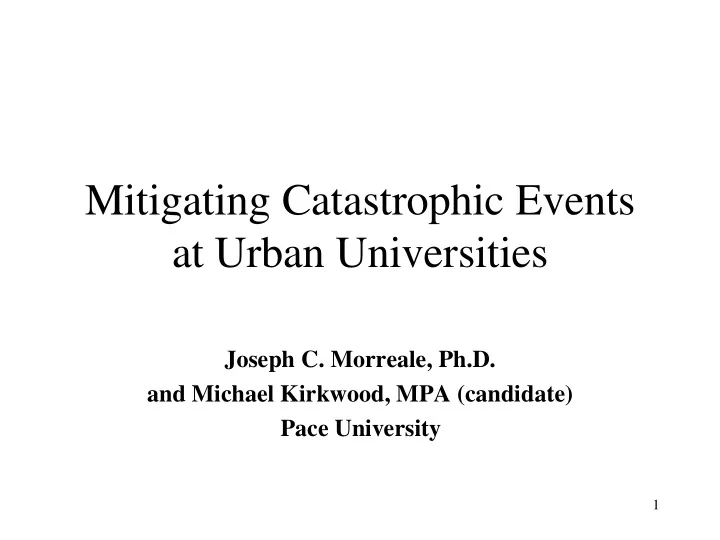 Mitigating Catastrophic Events at Urban Universities

Joseph C. Morreale, Ph.D.
and Michael Kirkwood, MPA (candidate)
Pace University

1